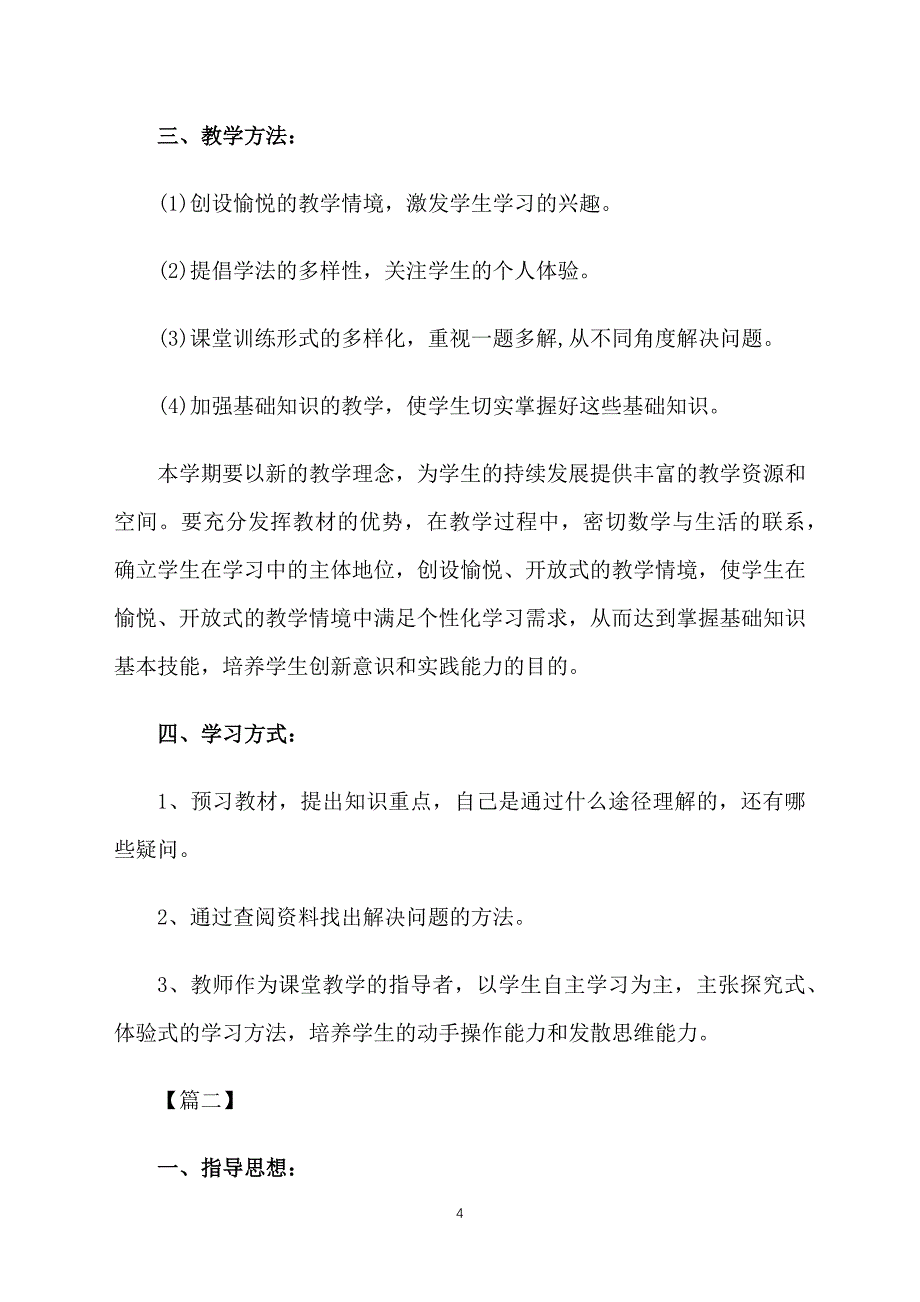 三、教学方法：

(1)创设愉悦的教学情境，激发学生学习的兴趣。

(2)提倡学法的多样性，关注学生的个人体验。

(3)课堂训练形式的多样化，重视一题多解,从不同角度解决问题。

(4)加强基础知识的教学，使学生切实掌握好这些基础知识。

本学期要以新的教学理念，为学生的持续发展提供丰富的教学资源和空间。要充分发挥教材的优势，在教学过程中，密切数学与生活的联系，确立学生在学习中的主体地位，创设愉悦、开放式的教学情境，使学生在愉悦、开放式的教学情境中满足个性化学习需求，从而达到掌握基础知识基本技能，培养学生创新意识和实践能力的目的。

四、学习方式：

1、预习教材，提出知识重点，自己是通过什么途径理解的，还有哪些疑问。

2、通过查阅资料找出解决问题的方法。

3、教师作为课堂教学的指导者，以学生自主学习为主，主张探究式、体验式的学习方法，培养学生的动手操作能力和发散思维能力。

【篇二】

一、指导思想：

4